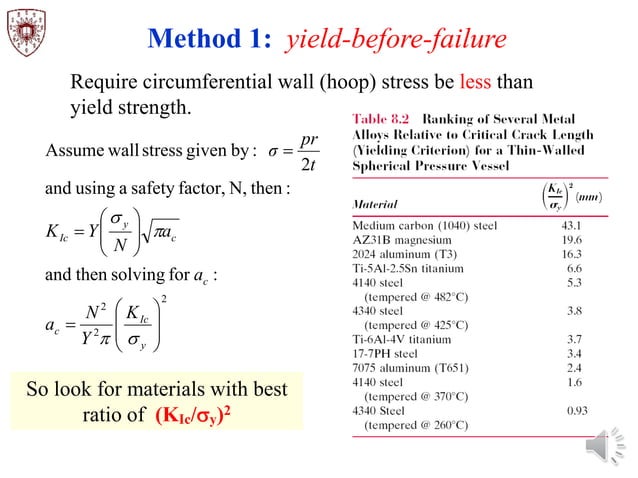 Method 1: yield-before-failure

Require circumferential wall (hoop) stress be less than yield strength.

Assume wall stress given by : $\sigma = \frac{pr}{2t}$

and using a safety factor, N, then :

$K_{Ic} = Y\left(\frac{\sigma_y}{N}\right)\sqrt{\pi a_c}$

and then solving for $a_c$ :

$a_c = \frac{N^2}{Y^2\pi}\left(\frac{K_{Ic}}{\sigma_y}\right)^2$

So look for materials with best ratio of $(K_{Ic}/\sigma_y)^2$

Table 8.2 Ranking of Several Metal Alloys Relative to Critical Crack Length (Yielding Criterion) for a Thin-Walled Spherical Pressure Vessel

| Material | $\left(\frac{K_{Ic}}{\sigma_y}\right)^2$ (mm) |
|---|---|
| Medium carbon (1040) steel | 43.1 |
| AZ31B magnesium | 19.6 |
| 2024 aluminum (T3) | 16.3 |
| Ti-5Al-2.5Sn titanium | 6.6 |
| 4140 steel (tempered @ 482°C) | 5.3 |
| 4340 steel (tempered @ 425°C) | 3.8 |
| Ti-6Al-4V titanium | 3.7 |
| 17-7PH steel | 3.4 |
| 7075 aluminum (T651) | 2.4 |
| 4140 steel (tempered @ 370°C) | 1.6 |
| 4340 Steel (tempered @ 260°C) | 0.93 |